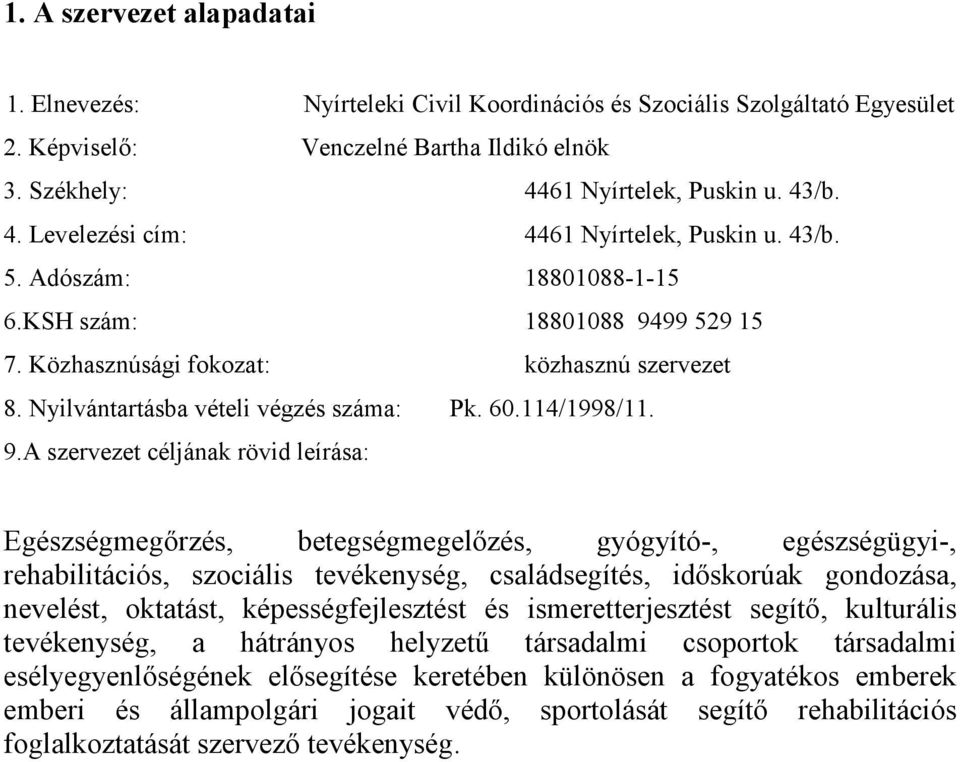 1. A szervezet alapadatai

1. Elnevezés: Nyírteleki Civil Koordinációs és Szociális Szolgáltató Egyesület
2. Képviselő: Venczelné Bartha Ildikó elnök
3. Székhely: 4461 Nyírtelek, Puskin u. 43/b.
4. Levelezési cím: 4461 Nyírtelek, Puskin u. 43/b.
5. Adószám: 18801088-1-15
6.KSH szám: 18801088 9499 529 15
7. Közhasznúsági fokozat: közhasznú szervezet
8. Nyilvántartásba vételi végzés száma: Pk. 60.114/1998/11.
9.A szervezet céljának rövid leírása:

Egészségmegőrzés, betegségmegelőzés, gyógyító-, egészségügyi-, rehabilitációs, szociális tevékenység, családsegítés, időskorúak gondozása, nevelést, oktatást, képességfejlesztést és ismeretterjesztést segítő, kulturális tevékenység, a hátrányos helyzetű társadalmi csoportok társadalmi esélyegyenlőségének elősegítése keretében különösen a fogyatékos emberek emberi és állampolgári jogait védő, sportolását segítő rehabilitációs foglalkoztatását szervező tevékenység.